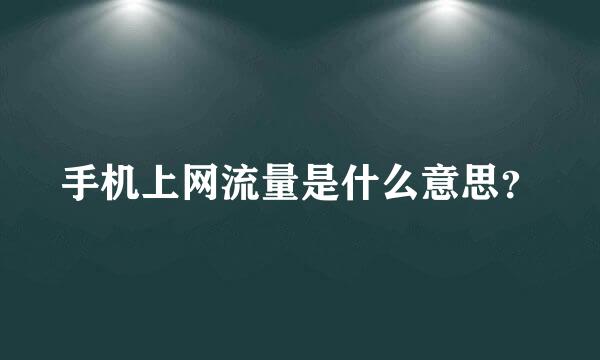 手机上网流量是什么意思？